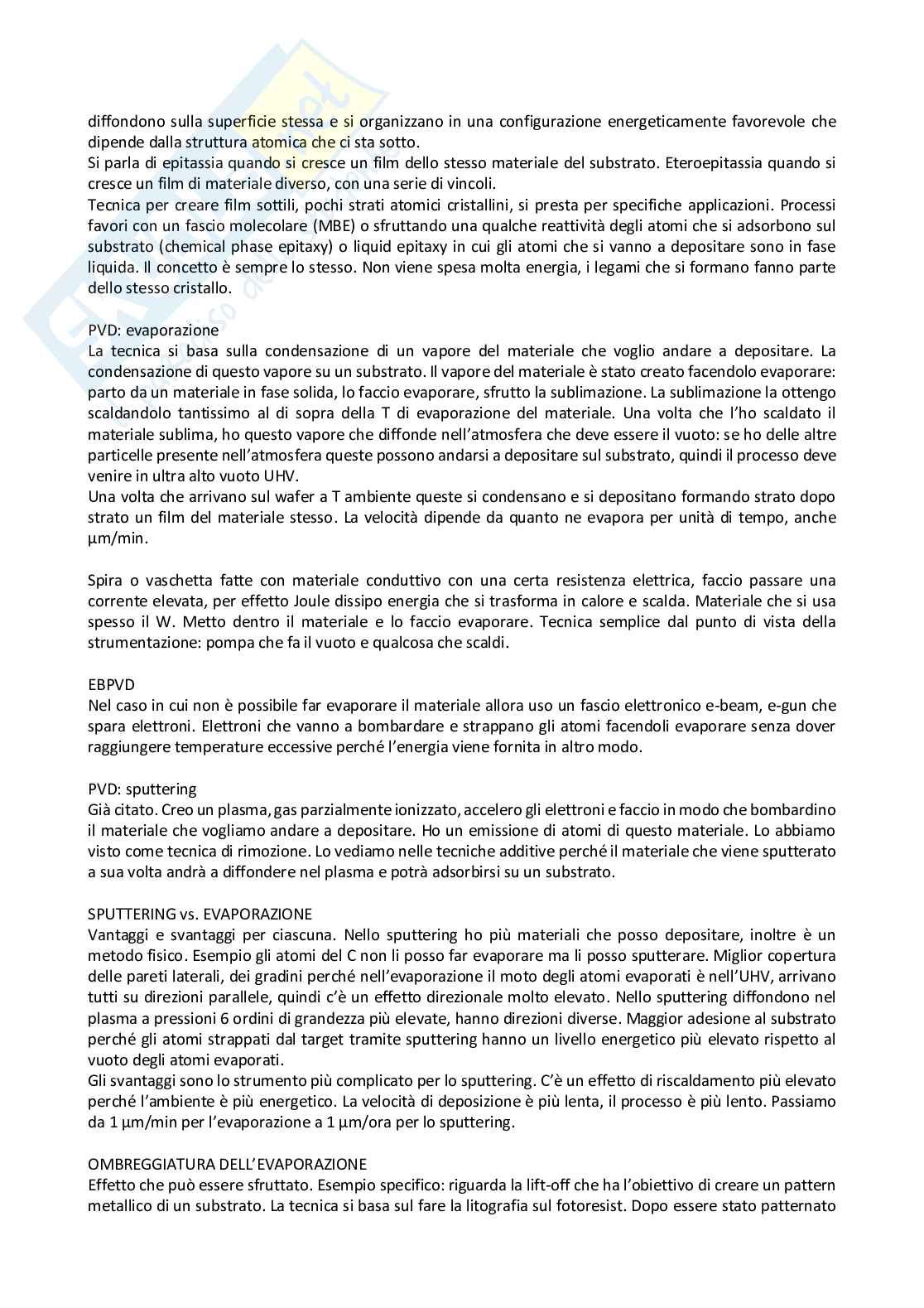 diffondono sulla superficie stessa e si organizzano in una configurazione energeticamente favorevole che dipende dalla struttura atomica che ci sta sotto.
Si parla di epitassia quando si cresce un film dello stesso materiale del substrato. Eteroepitassia quando si cresce un film di materiale diverso, con una serie di vincoli.
Tecnica per creare film sottili, pochi strati atomici cristallini, si presta per specifiche applicazioni. Processi favori con un fascio molecolare (MBE) o sfruttando una qualche reattività degli atomi che si adsorbono sul substrato (chemical phase epitaxy) o liquid epitaxy in cui gli atomi che si vanno a depositare sono in fase liquida. Il concetto è sempre lo stesso. Non viene spesa molta energia, i legami che si formano fanno parte dello stesso cristallo.

PVD: evaporazione
La tecnica si basa sulla condensazione di un vapore del materiale che voglio andare a depositare. La condensazione di questo vapore su un substrato. Il vapore del materiale è stato creato facendolo evaporare: parto da un materiale in fase solida, lo faccio evaporare, sfrutto la sublimazione. La sublimazione la ottengo scaldandolo tantissimo al di sopra della T di evaporazione del materiale. Una volta che l'ho scaldato il materiale sublima, ho questo vapore che diffonde nell'atmosfera che deve essere il vuoto: se ho delle altre particelle presente nell'atmosfera queste possono andarsi a depositare sul substrato, quindi il processo deve venire in ultra alto vuoto UHV.
Una volta che arrivano sul wafer a T ambiente queste si condensano e si depositano formando strato dopo strato un film del materiale stesso. La velocità dipende da quanto ne evapora per unità di tempo, anche μm/min.

Spira o vaschetta fatte con materiale conduttivo con una certa resistenza elettrica, faccio passare una corrente elevata, per effetto Joule dissipo energia che si trasforma in calore e scalda. Materiale che si usa spesso il W. Metto dentro il materiale e lo faccio evaporare. Tecnica semplice dal punto di vista della strumentazione: pompa che fa il vuoto e qualcosa che scaldi.

EBPVD
Nel caso in cui non è possibile far evaporare il materiale allora uso un fascio elettronico e-beam, e-gun che spara elettroni. Elettroni che vanno a bombardare e strappano gli atomi facendoli evaporare senza dover raggiungere temperature eccessive perché l'energia viene fornita in altro modo.

PVD: sputtering
Già citato. Creo un plasma, gas parzialmente ionizzato, accelero gli elettroni e faccio in modo che bombardino il materiale che vogliamo andare a depositare. Ho un emissione di atomi di questo materiale. Lo abbiamo visto come tecnica di rimozione. Lo vediamo nelle tecniche additive perché il materiale che viene sputterato a sua volta andrà a diffondere nel plasma e potrà adsorbirsi su un substrato.

SPUTTERING vs. EVAPORAZIONE
Vantaggi e svantaggi per ciascuna. Nello sputtering ho più materiali che posso depositare, inoltre è un metodo fisico. Esempio gli atomi del C non li posso far evaporare ma li posso sputterare. Miglior copertura delle pareti laterali, dei gradini perché nell'evaporazione il moto degli atomi evaporati è nell'UHV, arrivano tutti su direzioni parallele, quindi c'è un effetto direzionale molto elevato. Nello sputtering diffondono nel plasma a pressioni 6 ordini di grandezza più elevate, hanno direzioni diverse. Maggior adesione al substrato perché gli atomi strappati dal target tramite sputtering hanno un livello energetico più elevato rispetto al vuoto degli atomi evaporati.
Gli svantaggi sono lo strumento più complicato per lo sputtering. C'è un effetto di riscaldamento più elevato perché l'ambiente è più energetico. La velocità di deposizione è più lenta, il processo è più lento. Passiamo da 1 μm/min per l'evaporazione a 1 μm/ora per lo sputtering.

OMBREGGIATURA DELL'EVAPORAZIONE
Effetto che può essere sfruttato. Esempio specifico: riguarda la lift-off che ha l'obiettivo di creare un pattern metallico di un substrato. La tecnica si basa sul fare la litografia sul fotoresist. Dopo essere stato patternato